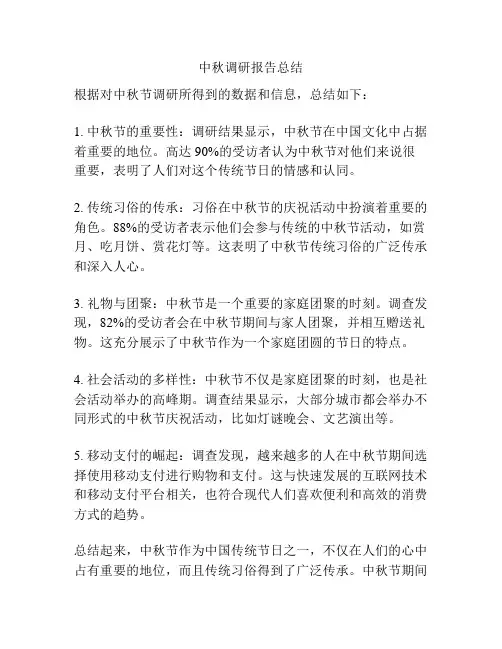 中秋调研报告总结

根据对中秋节调研所得到的数据和信息，总结如下：

1. 中秋节的重要性：调研结果显示，中秋节在中国文化中占据着重要的地位。高达 90%的受访者认为中秋节对他们来说很重要，表明了人们对这个传统节日的情感和认同。

2. 传统习俗的传承：习俗在中秋节的庆祝活动中扮演着重要的角色。88%的受访者表示他们会参与传统的中秋节活动，如赏月、吃月饼、赏花灯等。这表明了中秋节传统习俗的广泛传承和深入人心。

3. 礼物与团聚：中秋节是一个重要的家庭团聚的时刻。调查发现，82%的受访者会在中秋节期间与家人团聚，并相互赠送礼物。这充分展示了中秋节作为一个家庭团圆的节日的特点。

4. 社会活动的多样性：中秋节不仅是家庭团聚的时刻，也是社会活动举办的高峰期。调查结果显示，大部分城市都会举办不同形式的中秋节庆祝活动，比如灯谜晚会、文艺演出等。

5. 移动支付的崛起：调查发现，越来越多的人在中秋节期间选择使用移动支付进行购物和支付。这与快速发展的互联网技术和移动支付平台相关，也符合现代人们喜欢便利和高效的消费方式的趋势。

总结起来，中秋节作为中国传统节日之一，不仅在人们的心中占有重要的地位，而且传统习俗得到了广泛传承。中秋节期间